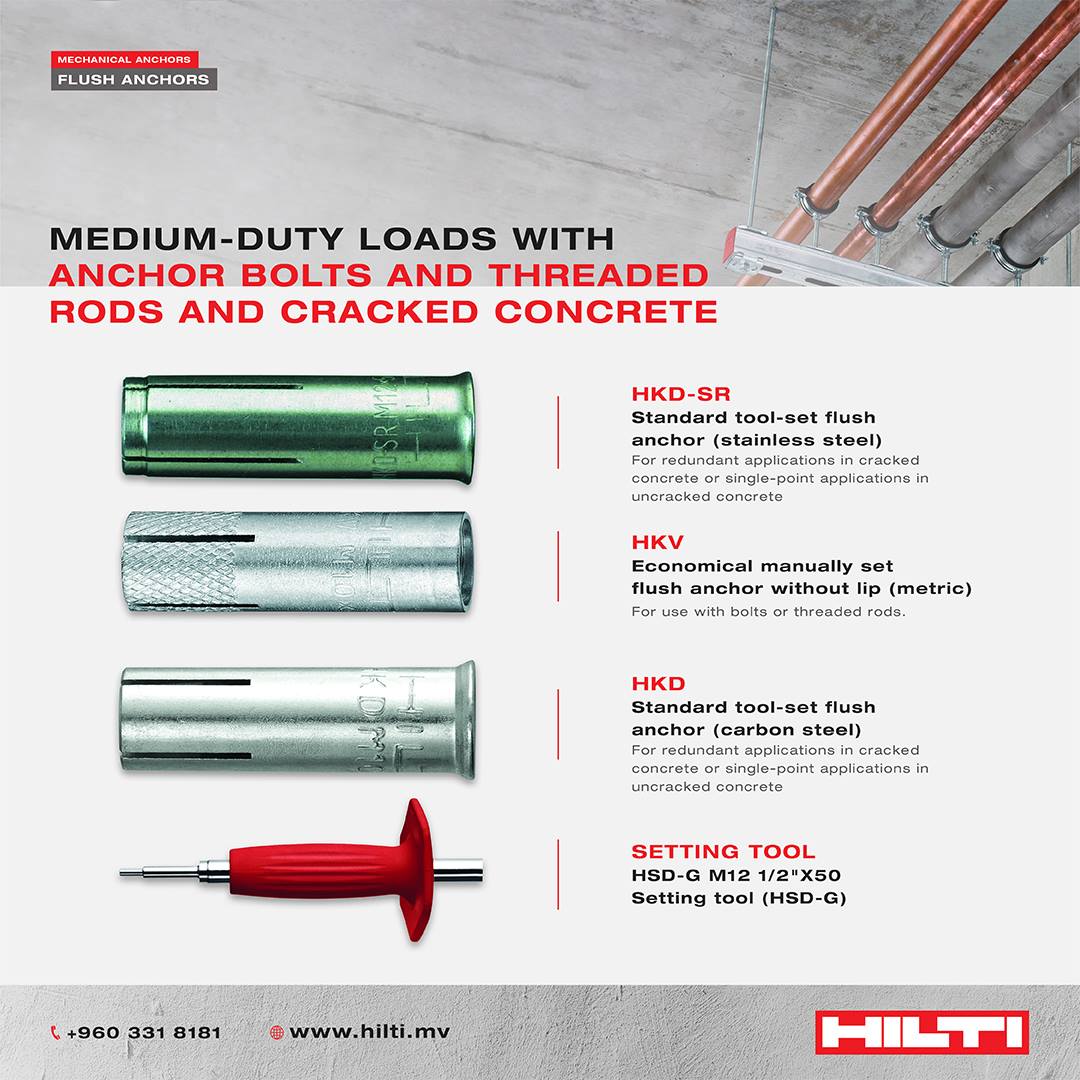 MECHANICAL ANCHORS
FLUSH ANCHORS

MEDIUM-DUTY LOADS WITH
ANCHOR BOLTS AND THREADED
RODS AND CRACKED CONCRETE

HKD-SR
Standard tool-set flush anchor (stainless steel)
For redundant applications in cracked concrete or single-point applications in uncracked concrete

HKV
Economical manually set flush anchor without lip (metric)
For use with bolts or threaded rods.

HKD
Standard tool-set flush anchor (carbon steel)
For redundant applications in cracked concrete or single-point applications in uncracked concrete

SETTING TOOL
HSD-G M12 1/2"X50
Setting tool (HSD-G)

+960 331 8181
www.hilti.mv

HILTI